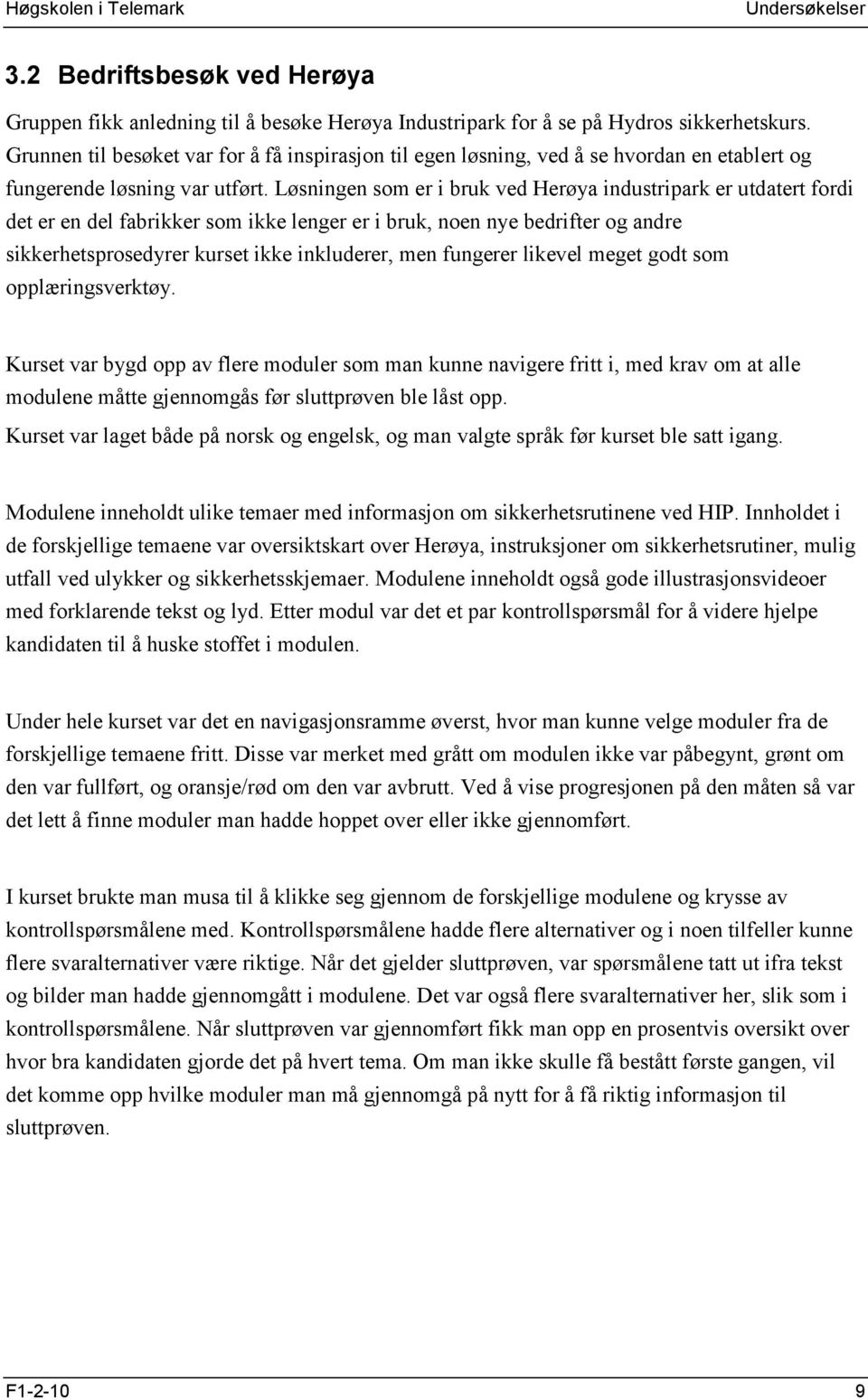 Høgskolen i Telemark Undersøkelser

3.2 Bedriftsbesøk ved Herøya

Gruppen fikk anledning til å besøke Herøya Industripark for å se på Hydros sikkerhetskurs. Grunnen til besøket var for å få inspirasjon til egen løsning, ved å se hvordan en etablert og fungerende løsning var utført. Løsningen som er i bruk ved Herøya industripark er utdatert fordi det er en del fabrikker som ikke lenger er i bruk, noen nye bedrifter og andre sikkerhetsprosedyrer kurset ikke inkluderer, men fungerer likevel meget godt som opplæringsverktøy.

Kurset var bygd opp av flere moduler som man kunne navigere fritt i, med krav om at alle modulene måtte gjennomgås før sluttprøven ble låst opp.
Kurset var laget både på norsk og engelsk, og man valgte språk før kurset ble satt igang.

Modulene inneholdt ulike temaer med informasjon om sikkerhetsrutinene ved HIP. Innholdet i de forskjellige temaene var oversiktskart over Herøya, instruksjoner om sikkerhetsrutiner, mulig utfall ved ulykker og sikkerhetsskjemaer. Modulene inneholdt også gode illustrasjonsvideoer med forklarende tekst og lyd. Etter modul var det et par kontrollspørsmål for å videre hjelpe kandidaten til å huske stoffet i modulen.

Under hele kurset var det en navigasjonsramme øverst, hvor man kunne velge moduler fra de forskjellige temaene fritt. Disse var merket med grått om modulen ikke var påbegynt, grønt om den var fullført, og oransje/rød om den var avbrutt. Ved å vise progresjonen på den måten så var det lett å finne moduler man hadde hoppet over eller ikke gjennomført.

I kurset brukte man musa til å klikke seg gjennom de forskjellige modulene og krysse av kontrollspørsmålene med. Kontrollspørsmålene hadde flere alternativer og i noen tilfeller kunne flere svaralternativer være riktige. Når det gjelder sluttprøven, var spørsmålene tatt ut ifra tekst og bilder man hadde gjennomgått i modulene. Det var også flere svaralternativer her, slik som i kontrollspørsmålene. Når sluttprøven var gjennomført fikk man opp en prosentvis oversikt over hvor bra kandidaten gjorde det på hvert tema. Om man ikke skulle få bestått første gangen, vil det komme opp hvilke moduler man må gjennomgå på nytt for å få riktig informasjon til sluttprøven.

F1-2-10 9